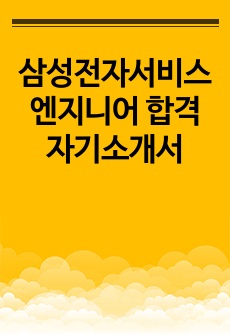 삼성전자서비스 엔지니어 합격 자기소개서